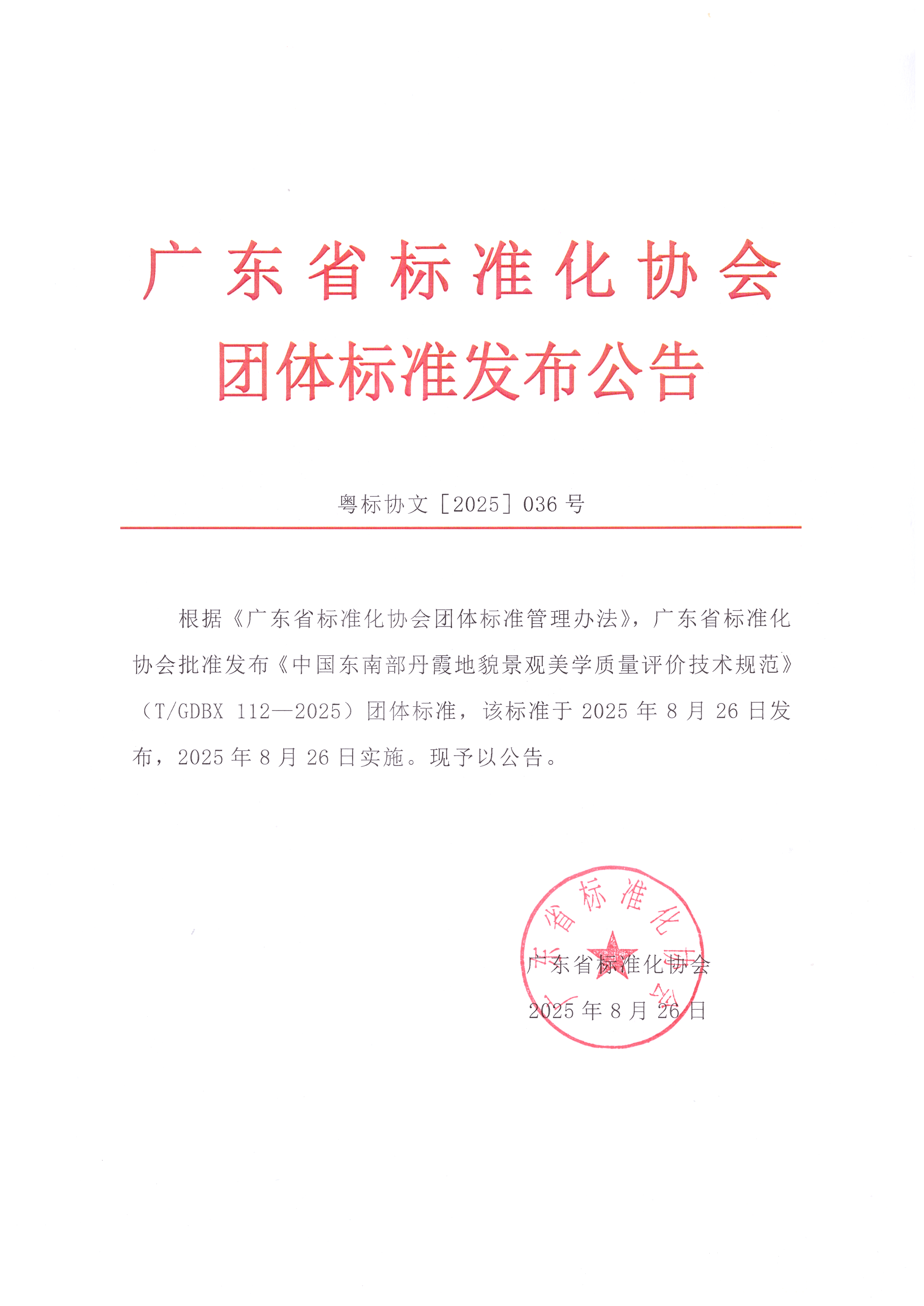 广东省标准化协会
团体标准发布公告

粤标协文［2025］036号

根据《广东省标准化协会团体标准管理办法》，广东省标准化协会批准发布《中国东南部丹霞地貌景观美学质量评价技术规范》（T/GDBX 112—2025）团体标准，该标准于2025年8月26日发布，2025年8月26日实施。现予以公告。

广东省标准化协会
2025年8月26日

广东省标准化协会